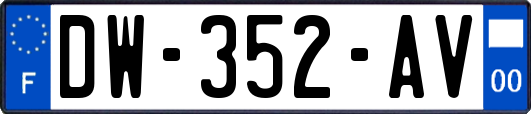 F

DW-352-AV

00